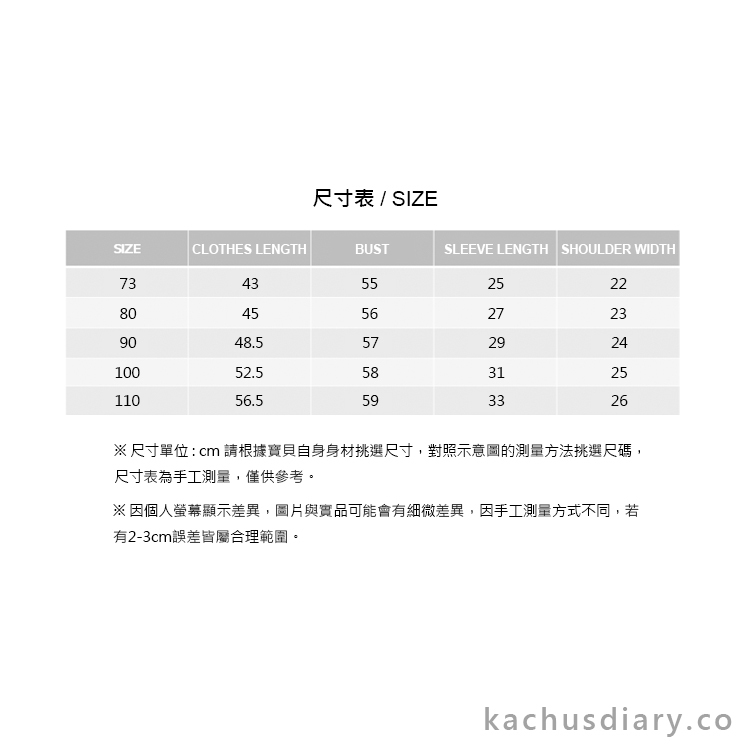 尺寸表 / SIZE

| SIZE | CLOTHES LENGTH | BUST | SLEEVE LENGTH | SHOULDER WIDTH |
|---|---|---|---|---|
| 73 | 43 | 55 | 25 | 22 |
| 80 | 45 | 56 | 27 | 23 |
| 90 | 48.5 | 57 | 29 | 24 |
| 100 | 52.5 | 58 | 31 | 25 |
| 110 | 56.5 | 59 | 33 | 26 |

※ 尺寸單位 : cm 請根據寶貝自身身材挑選尺寸，對照示意圖的測量方法挑選尺碼，尺寸表為手工測量，僅供參考。

※ 因個人螢幕顯示差異，圖片與實品可能會有細微差異，因手工測量方式不同，若有2-3cm誤差皆屬合理範圍。

kachusdiary.co